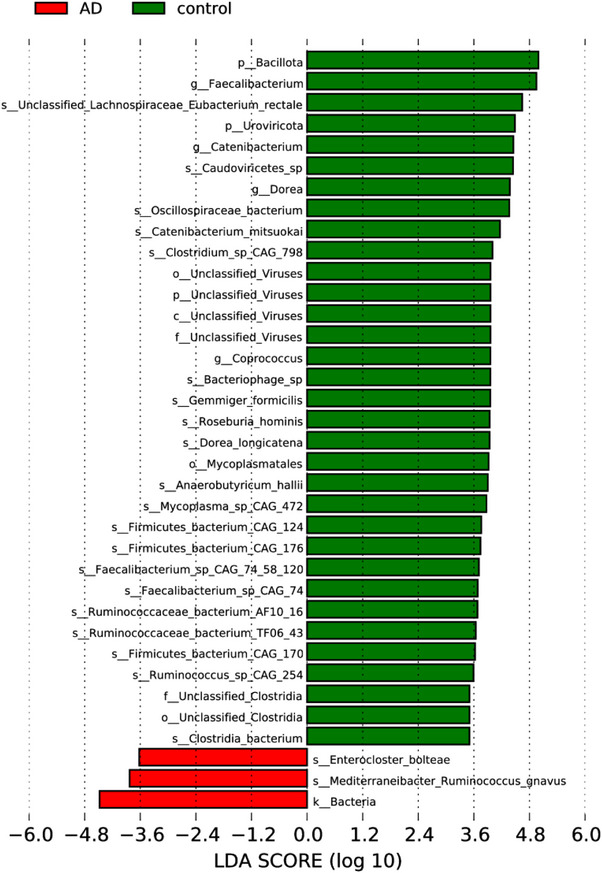 AD control

p__Bacillota
g__Faecalibacterium
s__Unclassified_Lachnospiraceae_Eubacterium_rectale
p__Uroviricota
g__Catenibacterium
s__Caudoviricetes_sp
g__Dorea
s__Oscillospiraceae_bacterium
s__Catenibacterium_mitsuokai
s__Clostridium_sp_CAG_798
o__Unclassified_Viruses
p__Unclassified_Viruses
c__Unclassified_Viruses
f__Unclassified_Viruses
g__Coprococcus
s__Bacteriophage_sp
s__Gemmiger_formicilis
s__Roseburia_hominis
s__Dorea_longicatena
o__Mycoplasmatales
s__Anaerobutyricum_hallii
s__Mycoplasma_sp_CAG_472
s__Firmicutes_bacterium_CAG_124
s__Firmicutes_bacterium_CAG_176
s__Faecalibacterium_sp_CAG_74_58_120
s__Faecalibacterium_sp_CAG_74
s__Ruminococcaceae_bacterium_AF10_16
s__Ruminococcaceae_bacterium_TF06_43
s__Firmicutes_bacterium_CAG_170
s__Ruminococcus_sp_CAG_254
f__Unclassified_Clostridia
o__Unclassified_Clostridia
s__Clostridia_bacterium
s__Enterocloster_bolteae
s__Mediterraneibacter_Ruminococcus_gnavus
k__Bacteria

−6.0 −4.8 −3.6 −2.4 −1.2 0.0 1.2 2.4 3.6 4.8 6.0
LDA SCORE (log 10)